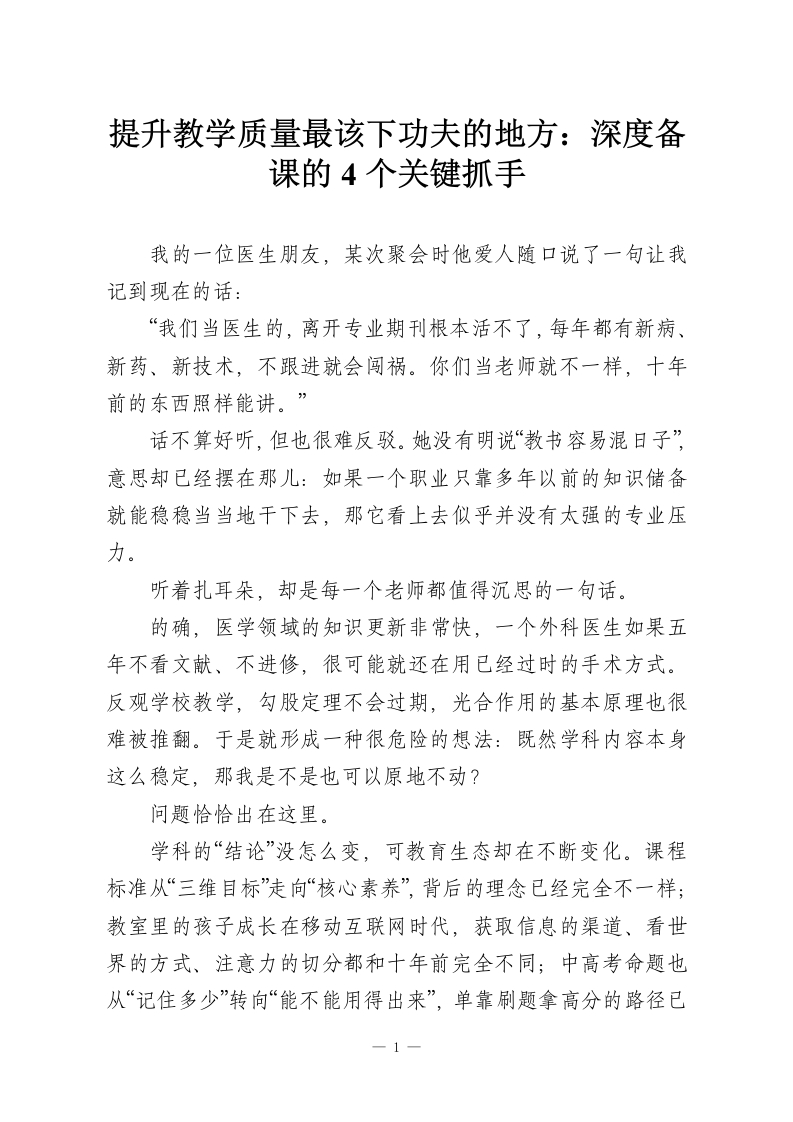 提升教学质量最该下功夫的地方：深度备课的 4 个关键抓手

我的一位医生朋友，某次聚会时他爱人随口说了一句让我记到现在的话：

“我们当医生的，离开专业期刊根本活不了，每年都有新病、新药、新技术，不跟进就会闯祸。你们当老师就不一样，十年前的东西照样能讲。”

话不算好听，但也很难反驳。她没有明说“教书容易混日子”，意思却已经摆在那儿：如果一个职业只靠多年以前的知识储备就能稳稳当当地干下去，那它看上去似乎并没有太强的专业压力。

听着扎耳朵，却是每一个老师都值得沉思的一句话。

的确，医学领域的知识更新非常快，一个外科医生如果五年不看文献、不进修，很可能就还在用已经过时的手术方式。反观学校教学，勾股定理不会过期，光合作用的基本原理也很难被推翻。于是就形成一种很危险的想法：既然学科内容本身这么稳定，那我是不是也可以原地不动？

问题恰恰出在这里。

学科的“结论”没怎么变，可教育生态却在不断变化。课程标准从“三维目标”走向“核心素养”，背后的理念已经完全不一样；教室里的孩子成长在移动互联网时代，获取信息的渠道、看世界的方式、注意力的切分都和十年前完全不同；中高考命题也从“记住多少”转向“能不能用得出来”，单靠刷题拿高分的路径已

— 1 —